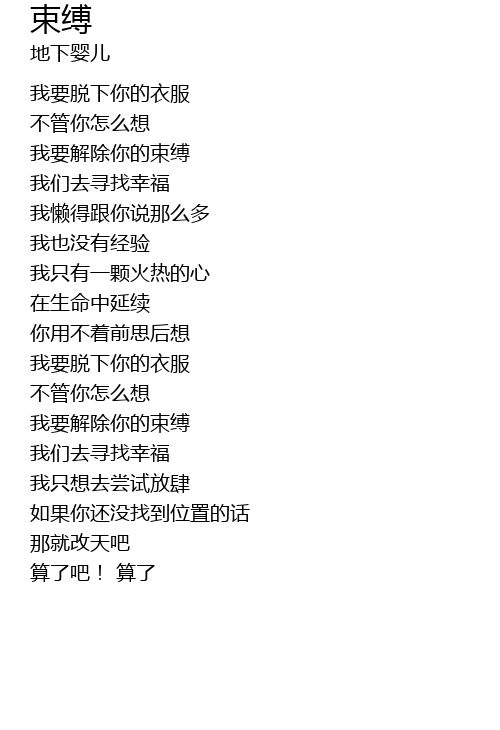 束缚
地下婴儿

我要脱下你的衣服
不管你怎么想
我要解除你的束缚
我们去寻找幸福
我懒得跟你说那么多
我也没有经验
我只有一颗火热的心
在生命中延续
你用不着前思后想
我要脱下你的衣服
不管你怎么想
我要解除你的束缚
我们去寻找幸福
我只想去尝试放肆
如果你还没找到位置的话
那就改天吧
算了吧！ 算了